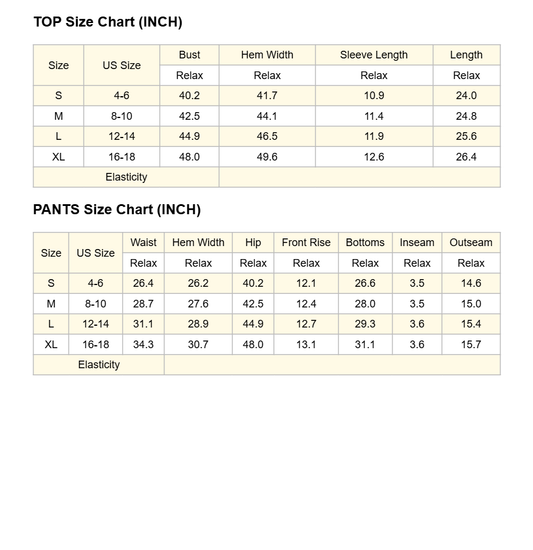 TOP Size Chart (INCH)

| Size | US Size | Bust | Hem Width | Sleeve Length | Length |
|---|---|---|---|---|---|
| | | Relax | Relax | Relax | Relax |
| S | 4-6 | 40.2 | 41.7 | 10.9 | 24.0 |
| M | 8-10 | 42.5 | 44.1 | 11.4 | 24.8 |
| L | 12-14 | 44.9 | 46.5 | 11.9 | 25.6 |
| XL | 16-18 | 48.0 | 49.6 | 12.6 | 26.4 |
| Elasticity | | | | | |

PANTS Size Chart (INCH)

| Size | US Size | Waist | Hem Width | Hip | Front Rise | Bottoms | Inseam | Outseam |
|---|---|---|---|---|---|---|---|---|
| | | Relax | Relax | Relax | Relax | Relax | Relax | Relax |
| S | 4-6 | 26.4 | 26.2 | 40.2 | 12.1 | 26.6 | 3.5 | 14.6 |
| M | 8-10 | 28.7 | 27.6 | 42.5 | 12.4 | 28.0 | 3.5 | 15.0 |
| L | 12-14 | 31.1 | 28.9 | 44.9 | 12.7 | 29.3 | 3.6 | 15.4 |
| XL | 16-18 | 34.3 | 30.7 | 48.0 | 13.1 | 31.1 | 3.6 | 15.7 |
| Elasticity | | | | | | | | |